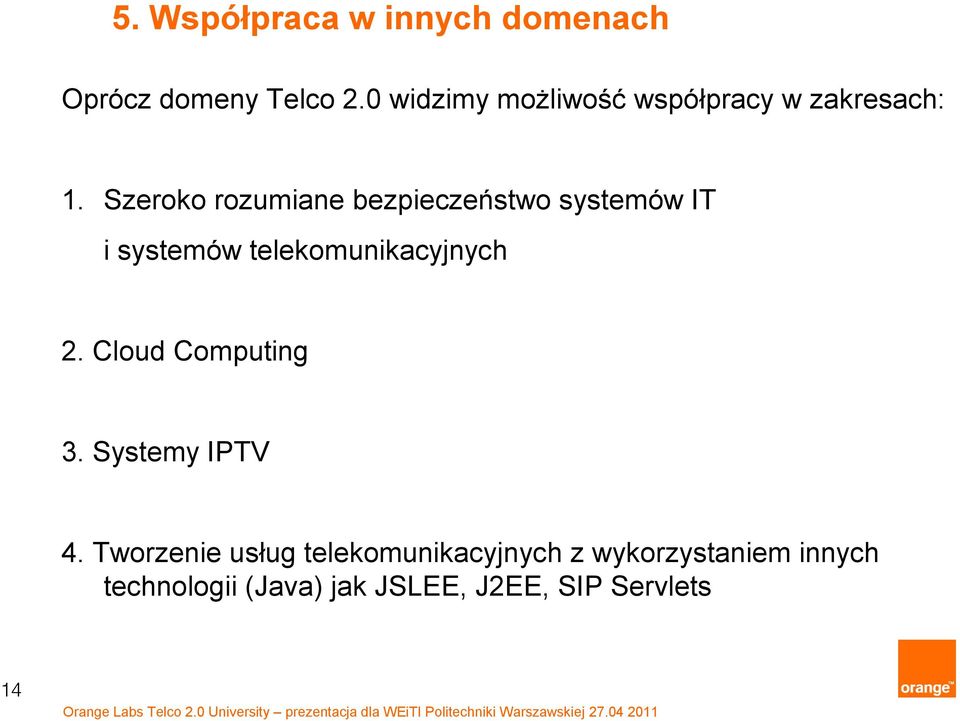 5. Współpraca w innych domenach

Oprócz domeny Telco 2.0 widzimy możliwość współpracy w zakresach:

1. Szeroko rozumiane bezpieczeństwo systemów IT i systemów telekomunikacyjnych

2. Cloud Computing

3. Systemy IPTV

4. Tworzenie usług telekomunikacyjnych z wykorzystaniem innych technologii (Java) jak JSLEE, J2EE, SIP Servlets

14

Orange Labs Telco 2.0 University – prezentacja dla WEiTI Politechniki Warszawskiej 27.04 2011

orange™